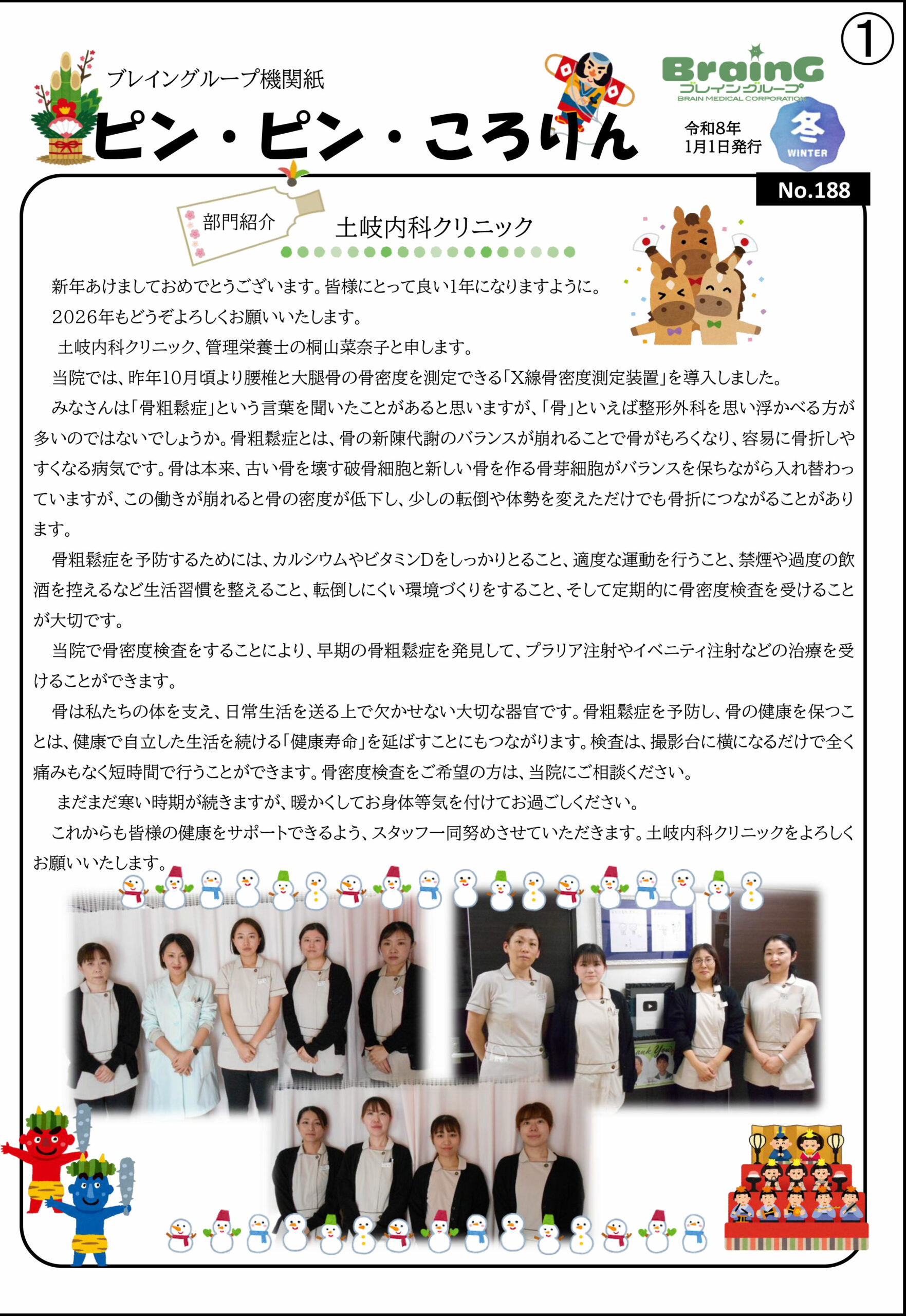 ①

ブレイングループ機関紙

ピン・ピン・ころりん

BrainG
ブレイングループ
BRAIN MEDICAL CORPORATION

令和8年
1月1日発行

冬
WINTER

No.188

部門紹介

土岐内科クリニック

新年あけましておめでとうございます。皆様にとって良い1年になりますように。

2026年もどうぞよろしくお願いいたします。

土岐内科クリニック、管理栄養士の桐山菜奈子と申します。

当院では、昨年10月頃より腰椎と大腿骨の骨密度を測定できる「X線骨密度測定装置」を導入しました。

みなさんは「骨粗鬆症」という言葉を聞いたことがあると思いますが、「骨」といえば整形外科を思い浮かべる方が多いのではないでしょうか。骨粗鬆症とは、骨の新陳代謝のバランスが崩れることで骨がもろくなり、容易に骨折しやすくなる病気です。骨は本来、古い骨を壊す破骨細胞と新しい骨を作る骨芽細胞がバランスを保ちながら入れ替わっていますが、この働きが崩れると骨の密度が低下し、少しの転倒や体勢を変えただけでも骨折につながることがあります。

骨粗鬆症を予防するためには、カルシウムやビタミンDをしっかりとること、適度な運動を行うこと、禁煙や過度の飲酒を控えるなど生活習慣を整えること、転倒しにくい環境づくりをすること、そして定期的に骨密度検査を受けることが大切です。

当院で骨密度検査をすることにより、早期の骨粗鬆症を発見して、プラリア注射やイベニティ注射などの治療を受けることができます。

骨は私たちの体を支え、日常生活を送る上で欠かせない大切な器官です。骨粗鬆症を予防し、骨の健康を保つことは、健康で自立した生活を続ける「健康寿命」を延ばすことにもつながります。検査は、撮影台に横になるだけで全く痛みもなく短時間で行うことができます。骨密度検査をご希望の方は、当院にご相談ください。

まだまだ寒い時期が続きますが、暖かくしてお身体等気を付けてお過ごしください。

これからも皆様の健康をサポートできるよう、スタッフ一同努めさせていただきます。土岐内科クリニックをよろしくお願いいたします。